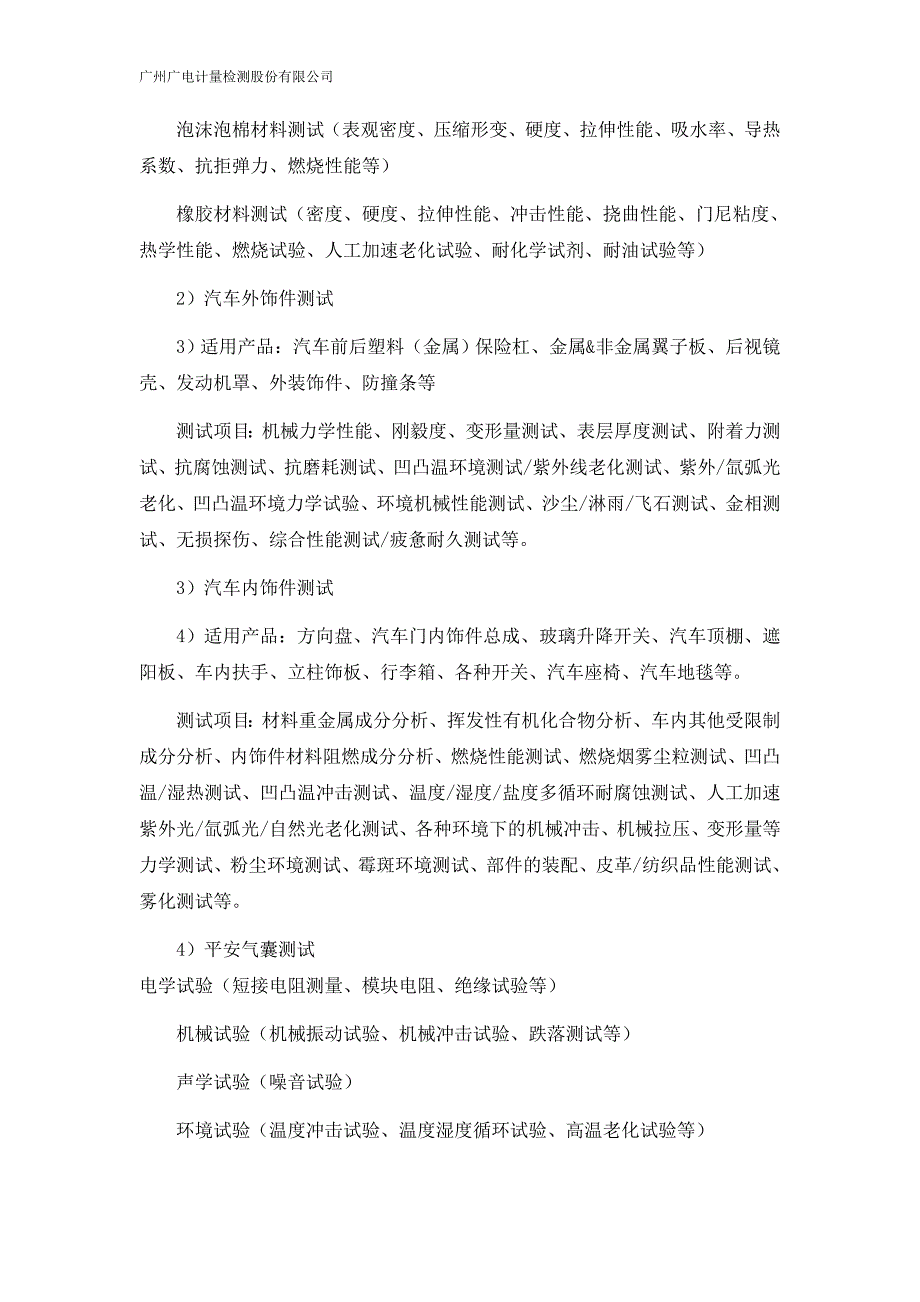 广州广电计量检测股份有限公司

泡沫泡棉材料测试（表观密度、压缩形变、硬度、拉伸性能、吸水率、导热系数、抗拒弹力、燃烧性能等）

橡胶材料测试（密度、硬度、拉伸性能、冲击性能、挠曲性能、门尼粘度、热学性能、燃烧试验、人工加速老化试验、耐化学试剂、耐油试验等）

2）汽车外饰件测试

3）适用产品：汽车前后塑料（金属）保险杠、金属&非金属翼子板、后视镜壳、发动机罩、外装饰件、防撞条等

测试项目：机械力学性能、刚毅度、变形量测试、表层厚度测试、附着力测试、抗腐蚀测试、抗磨耗测试、凹凸温环境测试/紫外线老化测试、紫外/氙弧光老化、凹凸温环境力学试验、环境机械性能测试、沙尘/淋雨/飞石测试、金相测试、无损探伤、综合性能测试/疲惫耐久测试等。

3）汽车内饰件测试

4）适用产品：方向盘、汽车门内饰件总成、玻璃升降开关、汽车顶棚、遮阳板、车内扶手、立柱饰板、行李箱、各种开关、汽车座椅、汽车地毯等。

测试项目：材料重金属成分分析、挥发性有机化合物分析、车内其他受限制成分分析、内饰件材料阻燃成分分析、燃烧性能测试、燃烧烟雾尘粒测试、凹凸温/湿热测试、凹凸温冲击测试、温度/湿度/盐度多循环耐腐蚀测试、人工加速紫外光/氙弧光/自然光老化测试、各种环境下的机械冲击、机械拉压、变形量等力学测试、粉尘环境测试、霉斑环境测试、部件的装配、皮革/纺织品性能测试、雾化测试等。

4）平安气囊测试
电学试验（短接电阻测量、模块电阻、绝缘试验等）

机械试验（机械振动试验、机械冲击试验、跌落测试等）

声学试验（噪音试验）

环境试验（温度冲击试验、温度湿度循环试验、高温老化试验等）